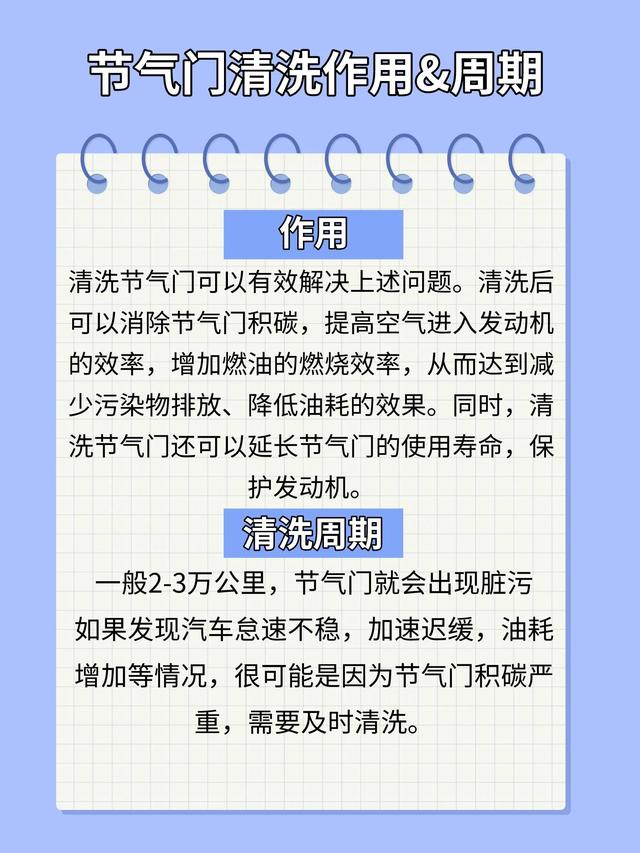 节气门清洗作用&周期

作用

清洗节气门可以有效解决上述问题。清洗后可以消除节气门积碳，提高空气进入发动机的效率，增加燃油的燃烧效率，从而达到减少污染物排放、降低油耗的效果。同时，清洗节气门还可以延长节气门的使用寿命，保护发动机。

清洗周期

一般2-3万公里，节气门就会出现脏污

如果发现汽车怠速不稳，加速迟缓，油耗增加等情况，很可能是因为节气门积碳严重，需要及时清洗。